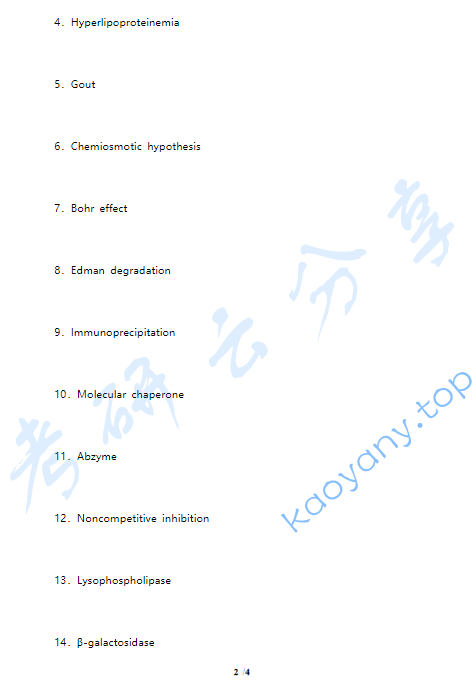 4. Hyperlipoproteinemia

5. Gout

6. Chemiosmotic hypothesis

7. Bohr effect

8. Edman degradation

9. Immunoprecipitation

10. Molecular chaperone

11. Abzyme

12. Noncompetitive inhibition

13. Lysophospholipase

14. β-galactosidase

考研云分享

kaoyany.top

2 /4